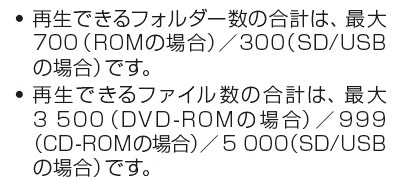 • 再生できるフォルダー数の合計は、最大700（ROMの場合）／300（SD/USBの場合）です。

• 再生できるファイル数の合計は、最大3 500（DVD-ROMの場合）／999（CD-ROMの場合）／5 000（SD/USBの場合）です。